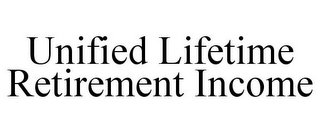 Unified Lifetime Retirement Income